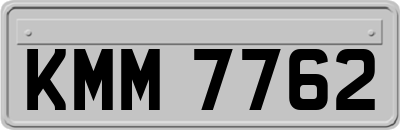 KMM 7762